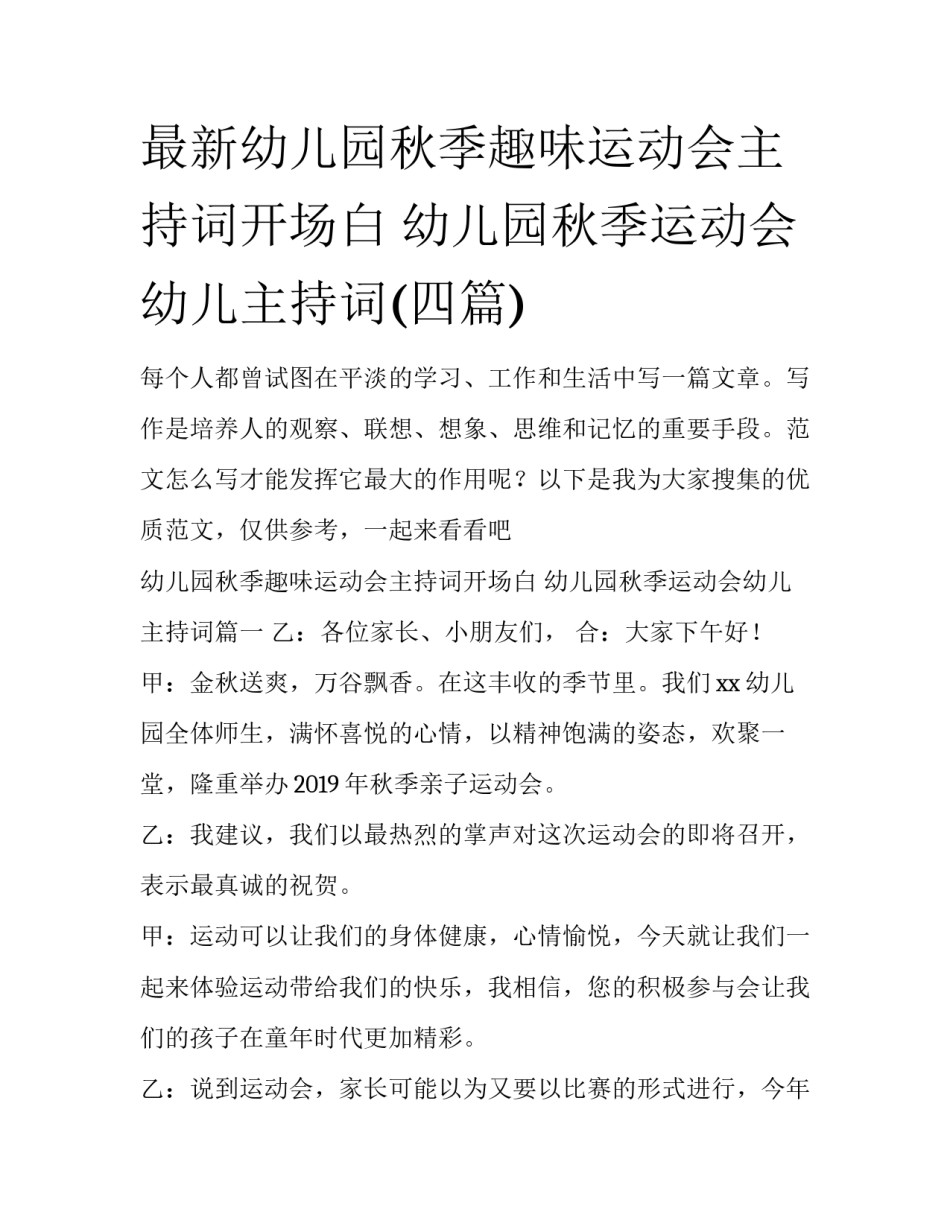 最新幼儿园秋季趣味运动会主持词开场白 幼儿园秋季运动会幼儿主持词(四篇)

每个人都曾试图在平淡的学习、工作和生活中写一篇文章。写作是培养人的观察、联想、想象、思维和记忆的重要手段。范文怎么写才能发挥它最大的作用呢？以下是我为大家搜集的优质范文，仅供参考，一起来看看吧

幼儿园秋季趣味运动会主持词开场白 幼儿园秋季运动会幼儿主持词篇一 乙：各位家长、小朋友们， 合：大家下午好！

甲：金秋送爽，万谷飘香。在这丰收的季节里。我们 xx 幼儿园全体师生，满怀喜悦的心情，以精神饱满的姿态，欢聚一堂，隆重举办 2019 年秋季亲子运动会。

乙：我建议，我们以最热烈的掌声对这次运动会的即将召开，表示最真诚的祝贺。

甲：运动可以让我们的身体健康，心情愉悦，今天就让我们一起来体验运动带给我们的快乐，我相信，您的积极参与会让我们的孩子在童年时代更加精彩。

乙：说到运动会，家长可能以为又要以比赛的形式进行，今年